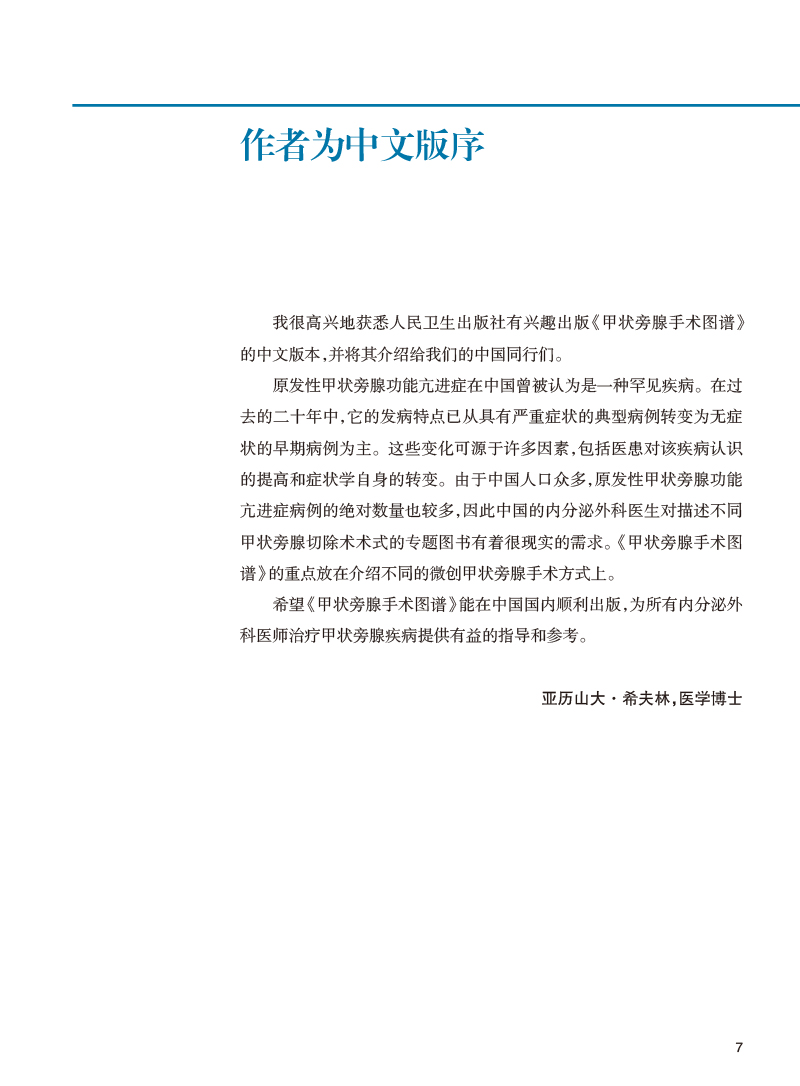 作者为中文版序

我很高兴地获悉人民卫生出版社有兴趣出版《甲状旁腺手术图谱》的中文版本,并将其介绍给我们的中国同行们。

原发性甲状旁腺功能亢进症在中国曾被认为是一种罕见疾病。在过去的二十年中,它的发病特点已从具有严重症状的典型病例转变为无症状的早期病例为主。这些变化可源于许多因素,包括医患对该疾病认识的提高和症状学自身的转变。由于中国人口众多,原发性甲状旁腺功能亢进症病例的绝对数量也较多,因此中国的内分泌外科医生对描述不同甲状旁腺切除术术式的专题图书有着很现实的需求。《甲状旁腺手术图谱》的重点放在介绍不同的微创甲状旁腺手术方式上。

希望《甲状旁腺手术图谱》能在中国国内顺利出版,为所有内分泌外科医师治疗甲状旁腺疾病提供有益的指导和参考。

亚历山大·希夫林,医学博士

7